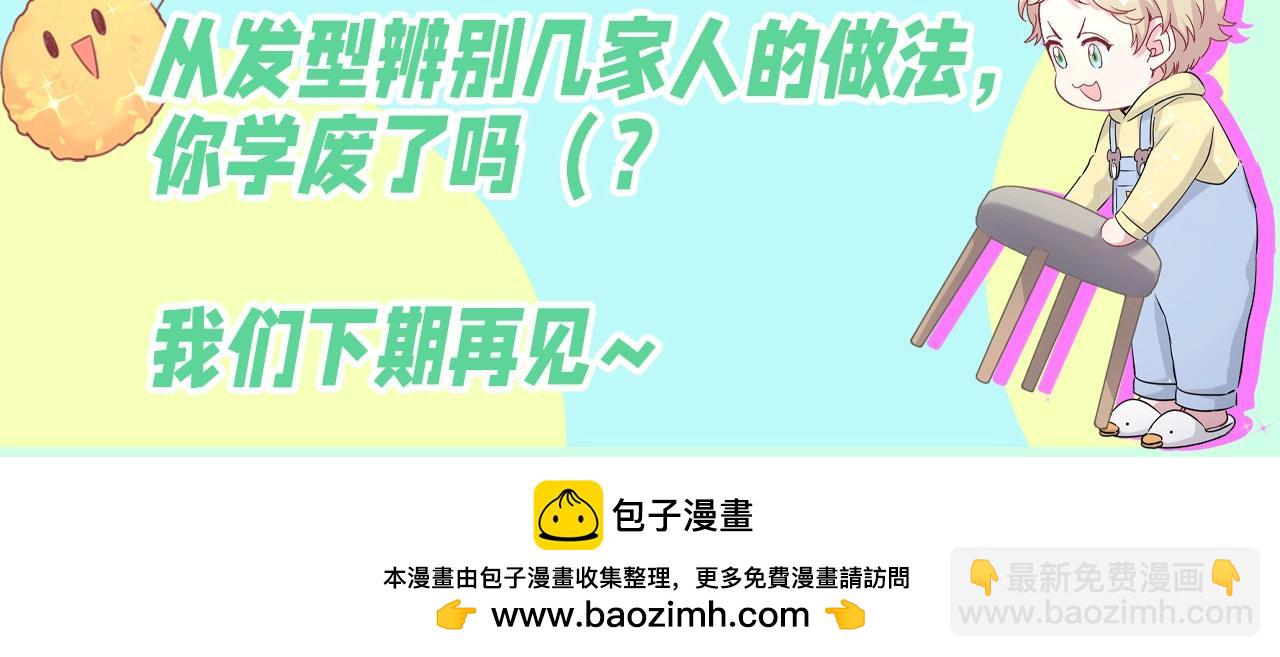 从发型辨别几家人的做法，你学废了吗（？

我们下期再见～

包子漫畫

本漫畫由包子漫畫收集整理，更多免費漫畫請訪問
👉 www.baozimh.com 👈

👇最新免费漫画👇
www.baozimh.com